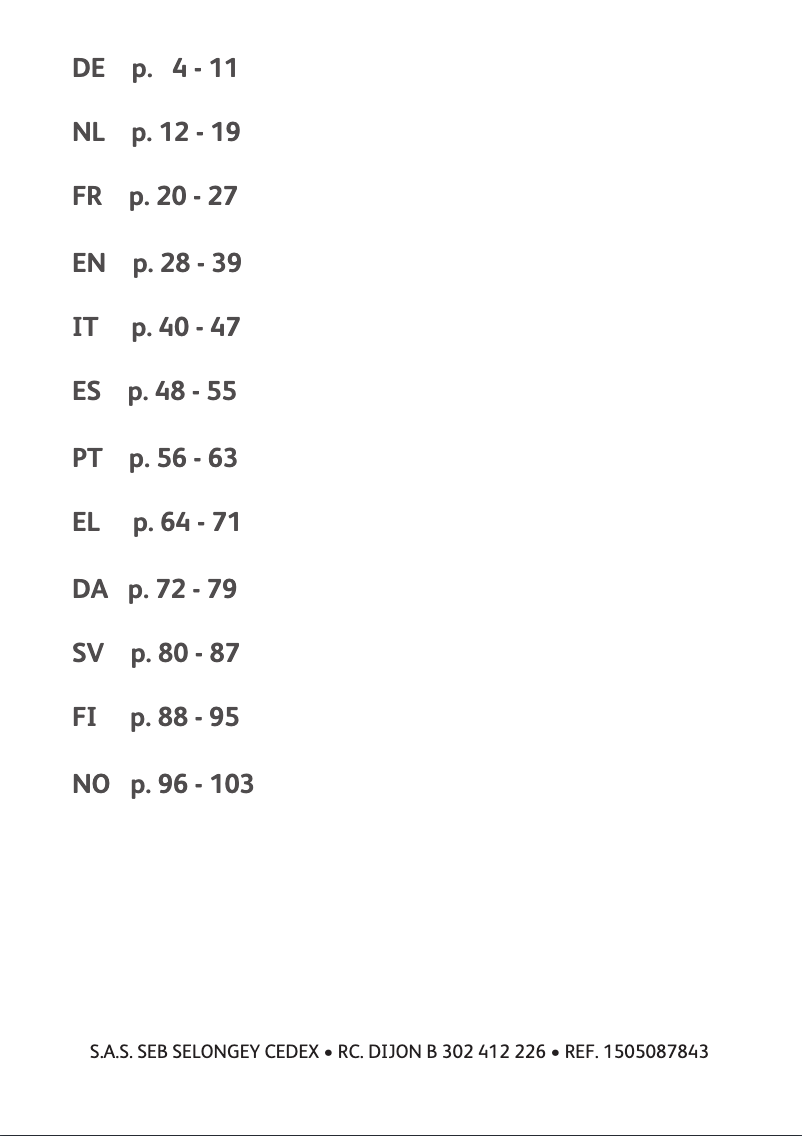 DE p. 4 - 11

NL p. 12 - 19

FR p. 20 - 27

EN p. 28 - 39

IT p. 40 - 47

ES p. 48 - 55

PT p. 56 - 63

EL p. 64 - 71

DA p. 72 - 79

SV p. 80 - 87

FI p. 88 - 95

NO p. 96 - 103

S.A.S. SEB SELONGEY CEDEX • RC. DIJON B 302 412 226 • REF. 1505087843